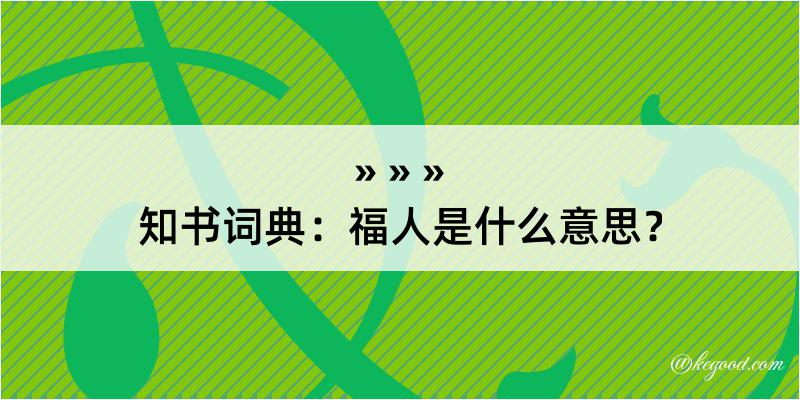 » » »
知书词典：福人是什么意思？

@kegood.com